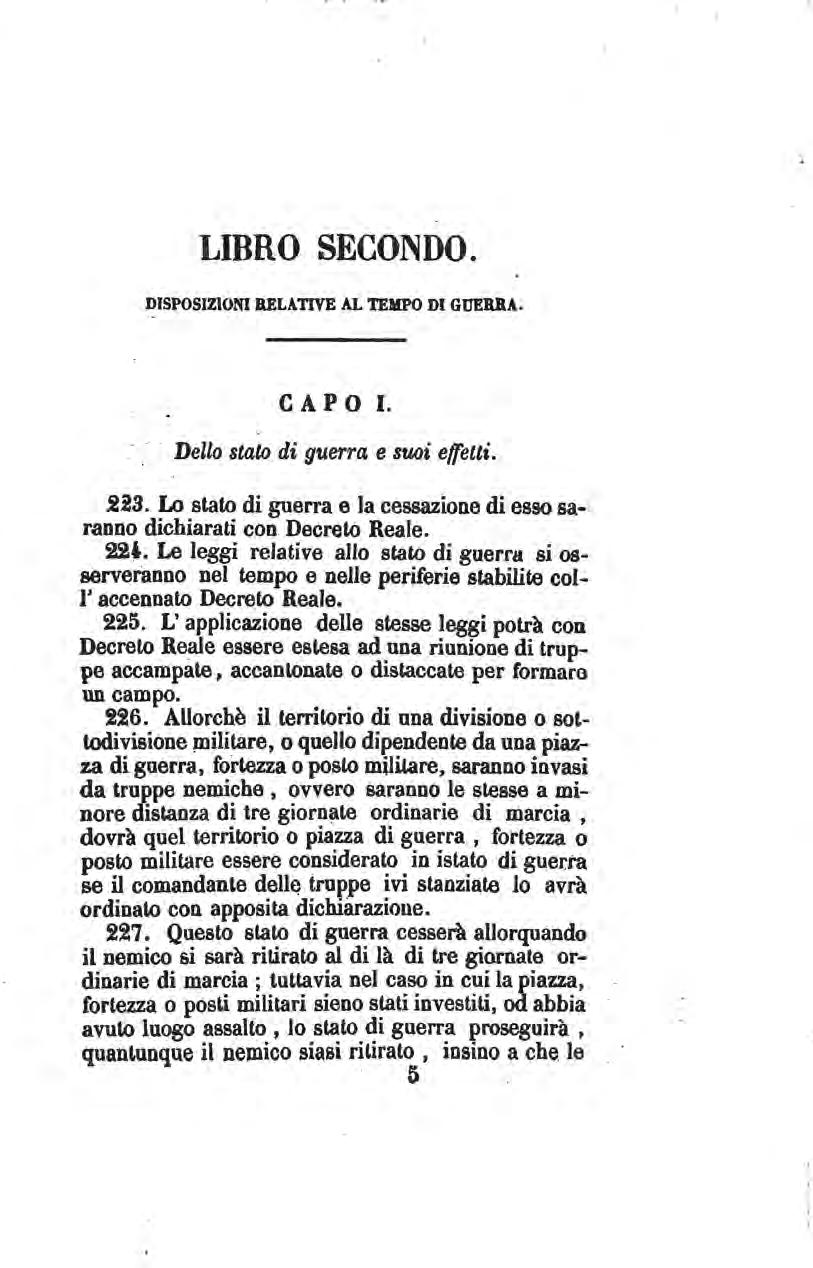 LIBRO SECONDO.

DISPOSIZIONI RELATIVE AL TEMPO DI GUERRA.

CAPO I.

Dello stato di guerra e suoi effetti.

223. Lo stato di guerra e la cessazione di esso saranno dichiarati con Decreto Reale.

224. Le leggi relative allo stato di guerra si osserveranno nel tempo e nelle periferie stabilite coll' accennato Decreto Reale.

225. L' applicazione delle stesse leggi potrà con Decreto Reale essere estesa ad una riunione di truppe accampate, accantonate o distaccate per formare un campo.

226. Allorchè il territorio di una divisione o sottodivisione militare, o quello dipendente da una piazza di guerra, fortezza o posto militare, saranno invasi da truppe nemiche, ovvero saranno le stesse a minore distanza di tre giornate ordinarie di marcia, dovrà quel territorio o piazza di guerra, fortezza o posto militare essere considerato in istato di guerra se il comandante delle truppe ivi stanziate lo avrà ordinato con apposita dichiarazione.

227. Questo stato di guerra cesserà allorquando il nemico si sarà ritirato al di là di tre giornate ordinarie di marcia; tuttavia nel caso in cui la piazza, fortezza o posti militari sieno stati investiti, od abbia avuto luogo assalto, lo stato di guerra proseguirà, quantunque il nemico siasi ritirato, insino a che le

5